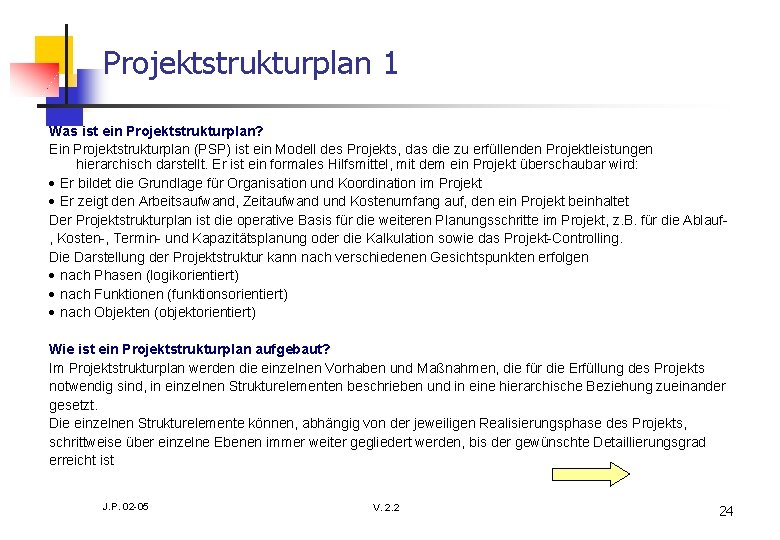 Projektstrukturplan 1

Was ist ein Projektstrukturplan?
Ein Projektstrukturplan (PSP) ist ein Modell des Projekts, das die zu erfüllenden Projektleistungen hierarchisch darstellt. Er ist ein formales Hilfsmittel, mit dem ein Projekt überschaubar wird:
• Er bildet die Grundlage für Organisation und Koordination im Projekt
• Er zeigt den Arbeitsaufwand, Zeitaufwand und Kostenumfang auf, den ein Projekt beinhaltet
Der Projektstrukturplan ist die operative Basis für die weiteren Planungsschritte im Projekt, z.B. für die Ablauf-, Kosten-, Termin- und Kapazitätsplanung oder die Kalkulation sowie das Projekt-Controlling.
Die Darstellung der Projektstruktur kann nach verschiedenen Gesichtspunkten erfolgen
• nach Phasen (logikorientiert)
• nach Funktionen (funktionsorientiert)
• nach Objekten (objektorientiert)

Wie ist ein Projektstrukturplan aufgebaut?
Im Projektstrukturplan werden die einzelnen Vorhaben und Maßnahmen, die für die Erfüllung des Projekts notwendig sind, in einzelnen Strukturelementen beschrieben und in eine hierarchische Beziehung zueinander gesetzt.
Die einzelnen Strukturelemente können, abhängig von der jeweiligen Realisierungsphase des Projekts, schrittweise über einzelne Ebenen immer weiter gegliedert werden, bis der gewünschte Detaillierungsgrad erreicht ist

J.P. 02-05

V. 2.2

24